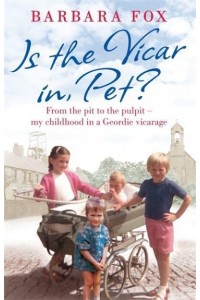 BARBARA FOX

Is the Vicar in, Pet?

From the pit to the pulpit – my childhood in a Geordie vicarage